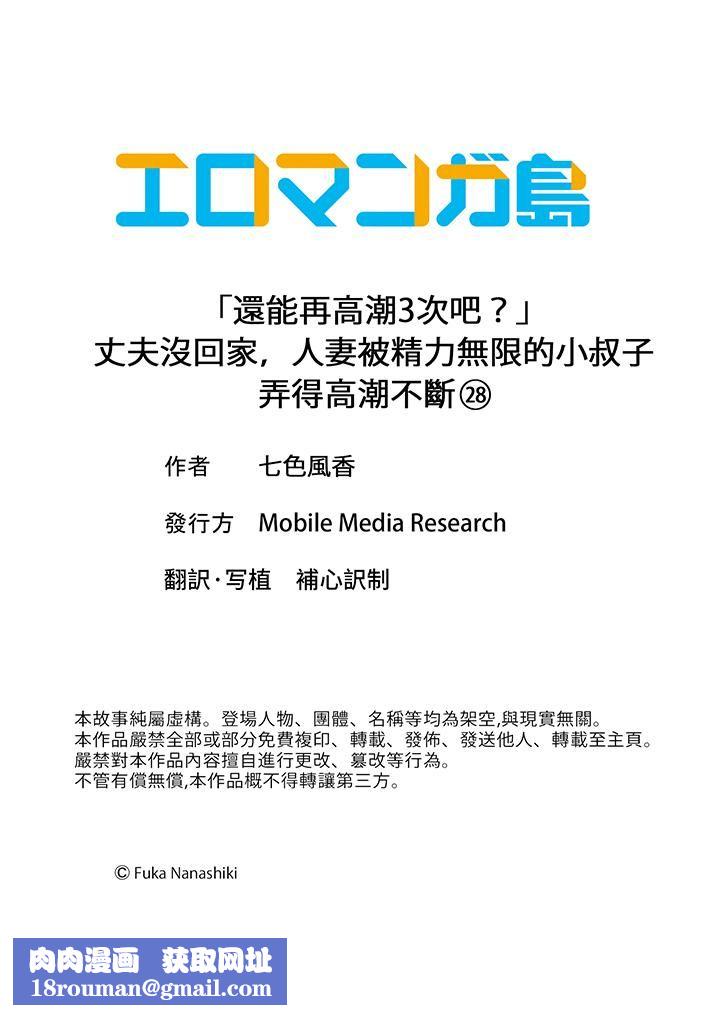 エロマンガ島

「還能再高潮3次吧？」
丈夫沒回家，人妻被精力無限的小叔子弄得高潮不斷㉘

作者　七色風香

發行方　Mobile Media Research

翻訳·写植　補心訳制

本故事純屬虛構。登場人物、團體、名稱等均為架空,與現實無關。
本作品嚴禁全部或部分免費複印、轉載、發佈、發送他人、轉載至主頁。
嚴禁對本作品內容擅自進行更改、篡改等行為。
不管有償無償,本作品概不得轉讓第三方。

© Fuka Nanashiki

肉肉漫画　获取网址
18rouman@gmail.com